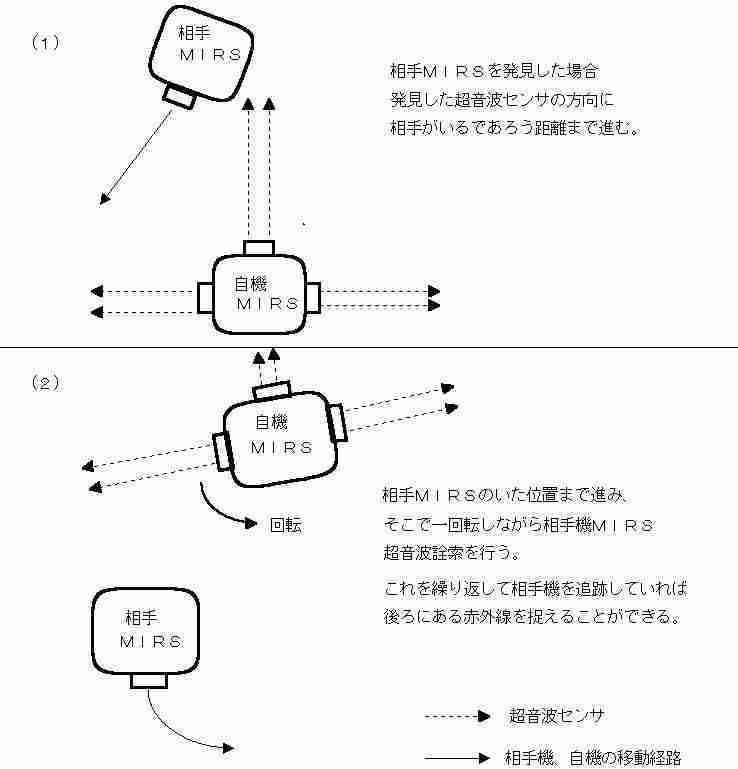 （1）

相手
ＭＩＲＳ

相手ＭＩＲＳを発見した場合
発見した超音波センサの方向に
相手がいるであろう距離まで進む。

自機
ＭＩＲＳ

（2）

自機
ＭＩＲＳ

回転

相手ＭＩＲＳのいた位置まで進み、
そこで一回転しながら相手機ＭＩＲＳ
超音波詮索を行う。

これを繰り返して相手機を追跡していれば
後ろにある赤外線を捉えることができる。

相手
ＭＩＲＳ

超音波センサ

相手機、自機の移動経路